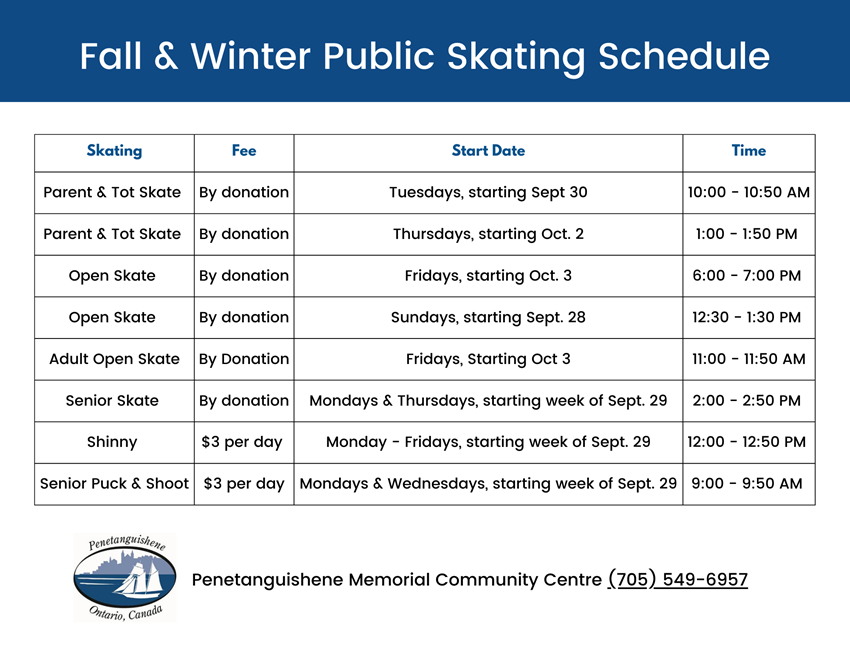 Fall & Winter Public Skating Schedule

| Skating | Fee | Start Date | Time |
|---|---|---|---|
| Parent & Tot Skate | By donation | Tuesdays, starting Sept 30 | 10:00 - 10:50 AM |
| Parent & Tot Skate | By donation | Thursdays, starting Oct. 2 | 1:00 - 1:50 PM |
| Open Skate | By donation | Fridays, starting Oct. 3 | 6:00 - 7:00 PM |
| Open Skate | By donation | Sundays, starting Sept. 28 | 12:30 - 1:30 PM |
| Adult Open Skate | By Donation | Fridays, Starting Oct 3 | 11:00 - 11:50 AM |
| Senior Skate | By donation | Mondays & Thursdays, starting week of Sept. 29 | 2:00 - 2:50 PM |
| Shinny | $3 per day | Monday - Fridays, starting week of Sept. 29 | 12:00 - 12:50 PM |
| Senior Puck & Shoot | $3 per day | Mondays & Wednesdays, starting week of Sept. 29 | 9:00 - 9:50 AM |

Penetanguishene
Ontario, Canada

Penetanguishene Memorial Community Centre (705) 549-6957